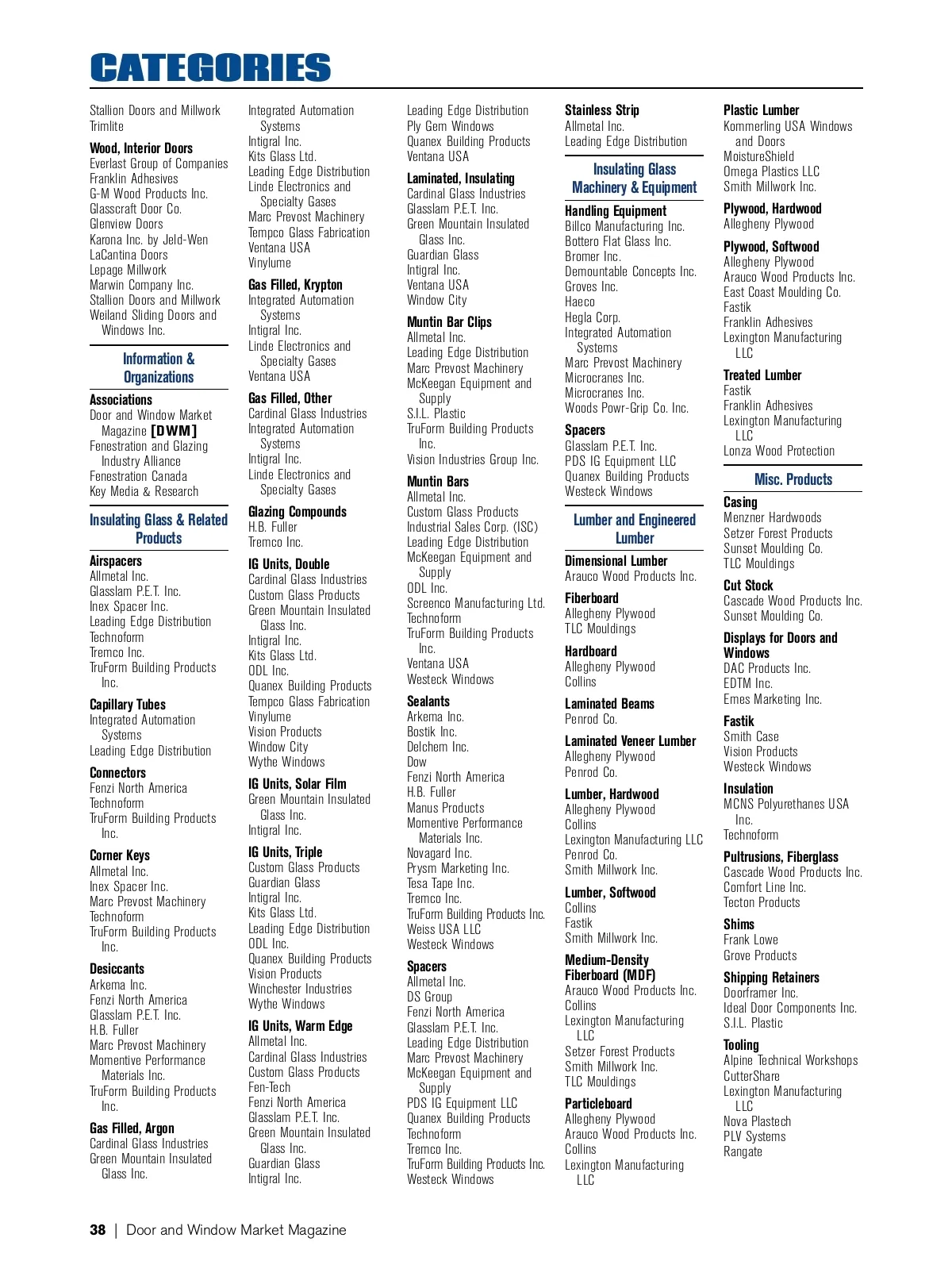 CATEGORIES

Stallion Doors and Millwork
Trimlite

Wood, Interior Doors
Everlast Group of Companies
Franklin Adhesives
G-M Wood Products Inc.
Glasscraft Door Co.
Glenview Doors
Karona Inc. by Jeld-Wen
LaCantina Doors
Lepage Millwork
Marwin Company Inc.
Stallion Doors and Millwork
Weiland Sliding Doors and Windows Inc.

Information & Organizations

Associations
Door and Window Market Magazine [DWM]
Fenestration and Glazing Industry Alliance
Fenestration Canada
Key Media & Research

Insulating Glass & Related Products

Airspacers
Allmetal Inc.
Glasslam P.E.T. Inc.
Inex Spacer Inc.
Leading Edge Distribution
Technoform
Tremco Inc.
TruForm Building Products Inc.

Capillary Tubes
Integrated Automation Systems
Leading Edge Distribution

Connectors
Fenzi North America
Technoform
TruForm Building Products Inc.

Corner Keys
Allmetal Inc.
Inex Spacer Inc.
Marc Prevost Machinery
Technoform
TruForm Building Products Inc.

Desiccants
Arkema Inc.
Fenzi North America
Glasslam P.E.T. Inc.
H.B. Fuller
Marc Prevost Machinery
Momentive Performance Materials Inc.
TruForm Building Products Inc.

Gas Filled, Argon
Cardinal Glass Industries
Green Mountain Insulated Glass Inc.

Integrated Automation Systems
Intigral Inc.
Kits Glass Ltd.
Leading Edge Distribution
Linde Electronics and Specialty Gases
Marc Prevost Machinery
Tempco Glass Fabrication
Ventana USA
Vinylume

Gas Filled, Krypton
Integrated Automation Systems
Intigral Inc.
Linde Electronics and Specialty Gases
Ventana USA

Gas Filled, Other
Cardinal Glass Industries
Integrated Automation Systems
Intigral Inc.
Linde Electronics and Specialty Gases

Glazing Compounds
H.B. Fuller
Tremco Inc.

IG Units, Double
Cardinal Glass Industries
Custom Glass Products
Green Mountain Insulated Glass Inc.
Intigral Inc.
Kits Glass Ltd.
ODL Inc.
Quanex Building Products
Tempco Glass Fabrication
Vinylume
Vision Products
Window City
Wythe Windows

IG Units, Solar Film
Green Mountain Insulated Glass Inc.
Intigral Inc.

IG Units, Triple
Custom Glass Products
Guardian Glass
Intigral Inc.
Kits Glass Ltd.
Leading Edge Distribution
ODL Inc.
Quanex Building Products
Vision Products
Winchester Industries
Wythe Windows

IG Units, Warm Edge
Allmetal Inc.
Cardinal Glass Industries
Custom Glass Products
Fen-Tech
Fenzi North America
Glasslam P.E.T. Inc.
Green Mountain Insulated Glass Inc.
Guardian Glass
Intigral Inc.

Leading Edge Distribution
Ply Gem Windows
Quanex Building Products
Ventana USA

Laminated, Insulating
Cardinal Glass Industries
Glasslam P.E.T. Inc.
Green Mountain Insulated Glass Inc.
Guardian Glass
Intigral Inc.
Ventana USA
Window City

Muntin Bar Clips
Allmetal Inc.
Leading Edge Distribution
Marc Prevost Machinery
McKeegan Equipment and Supply
S.I.L. Plastic
TruForm Building Products Inc.
Vision Industries Group Inc.

Muntin Bars
Allmetal Inc.
Custom Glass Products
Industrial Sales Corp. (ISC)
Leading Edge Distribution
McKeegan Equipment and Supply
ODL Inc.
Screenco Manufacturing Ltd.
Technoform
TruForm Building Products Inc.
Ventana USA
Westeck Windows

Sealants
Arkema Inc.
Bostik Inc.
Delchem Inc.
Dow
Fenzi North America
H.B. Fuller
Manus Products
Momentive Performance Materials Inc.
Novagard Inc.
Prysm Marketing Inc.
Tesa Tape Inc.
Tremco Inc.
TruForm Building Products Inc.
Weiss USA LLC
Westeck Windows

Spacers
Allmetal Inc.
DS Group
Fenzi North America
Glasslam P.E.T. Inc.
Leading Edge Distribution
Marc Prevost Machinery
McKeegan Equipment and Supply
PDS IG Equipment LLC
Quanex Building Products
Technoform
Tremco Inc.
TruForm Building Products Inc.
Westeck Windows

Stainless Strip
Allmetal Inc.
Leading Edge Distribution

Insulating Glass Machinery & Equipment

Handling Equipment
Billco Manufacturing Inc.
Bottero Flat Glass Inc.
Bromer Inc.
Demountable Concepts Inc.
Groves Inc.
Haeco
Hegla Corp.
Integrated Automation Systems
Marc Prevost Machinery
Microcranes Inc.
Microcranes Inc.
Woods Powr-Grip Co. Inc.

Spacers
Glasslam P.E.T. Inc.
PDS IG Equipment LLC
Quanex Building Products
Westeck Windows

Lumber and Engineered Lumber

Dimensional Lumber
Arauco Wood Products Inc.

Fiberboard
Allegheny Plywood
TLC Mouldings

Hardboard
Allegheny Plywood
Collins

Laminated Beams
Penrod Co.

Laminated Veneer Lumber
Allegheny Plywood
Penrod Co.

Lumber, Hardwood
Allegheny Plywood
Collins
Lexington Manufacturing LLC
Penrod Co.
Smith Millwork Inc.

Lumber, Softwood
Collins
Fastik
Smith Millwork Inc.

Medium-Density Fiberboard (MDF)
Arauco Wood Products Inc.
Collins
Lexington Manufacturing LLC
Setzer Forest Products
Smith Millwork Inc.
TLC Mouldings

Particleboard
Allegheny Plywood
Arauco Wood Products Inc.
Collins
Lexington Manufacturing LLC

Plastic Lumber
Kommerling USA Windows and Doors
MoistureShield
Omega Plastics LLC
Smith Millwork Inc.

Plywood, Hardwood
Allegheny Plywood

Plywood, Softwood
Allegheny Plywood
Arauco Wood Products Inc.
East Coast Moulding Co.
Fastik
Franklin Adhesives
Lexington Manufacturing LLC

Treated Lumber
Fastik
Franklin Adhesives
Lexington Manufacturing LLC
Lonza Wood Protection

Misc. Products

Casing
Menzner Hardwoods
Setzer Forest Products
Sunset Moulding Co.
TLC Mouldings

Cut Stock
Cascade Wood Products Inc.
Sunset Moulding Co.

Displays for Doors and Windows
DAC Products Inc.
EDTM Inc.
Emes Marketing Inc.

Fastik
Smith Case
Vision Products
Westeck Windows

Insulation
MCNS Polyurethanes USA Inc.
Technoform

Pultrusions, Fiberglass
Cascade Wood Products Inc.
Comfort Line Inc.
Tecton Products

Shims
Frank Lowe
Grove Products

Shipping Retainers
Doorframer Inc.
Ideal Door Components Inc.
S.I.L. Plastic

Tooling
Alpine Technical Workshops
CutterShare
Lexington Manufacturing LLC
Nova Plastech
PLV Systems
Rangate

38 | Door and Window Market Magazine